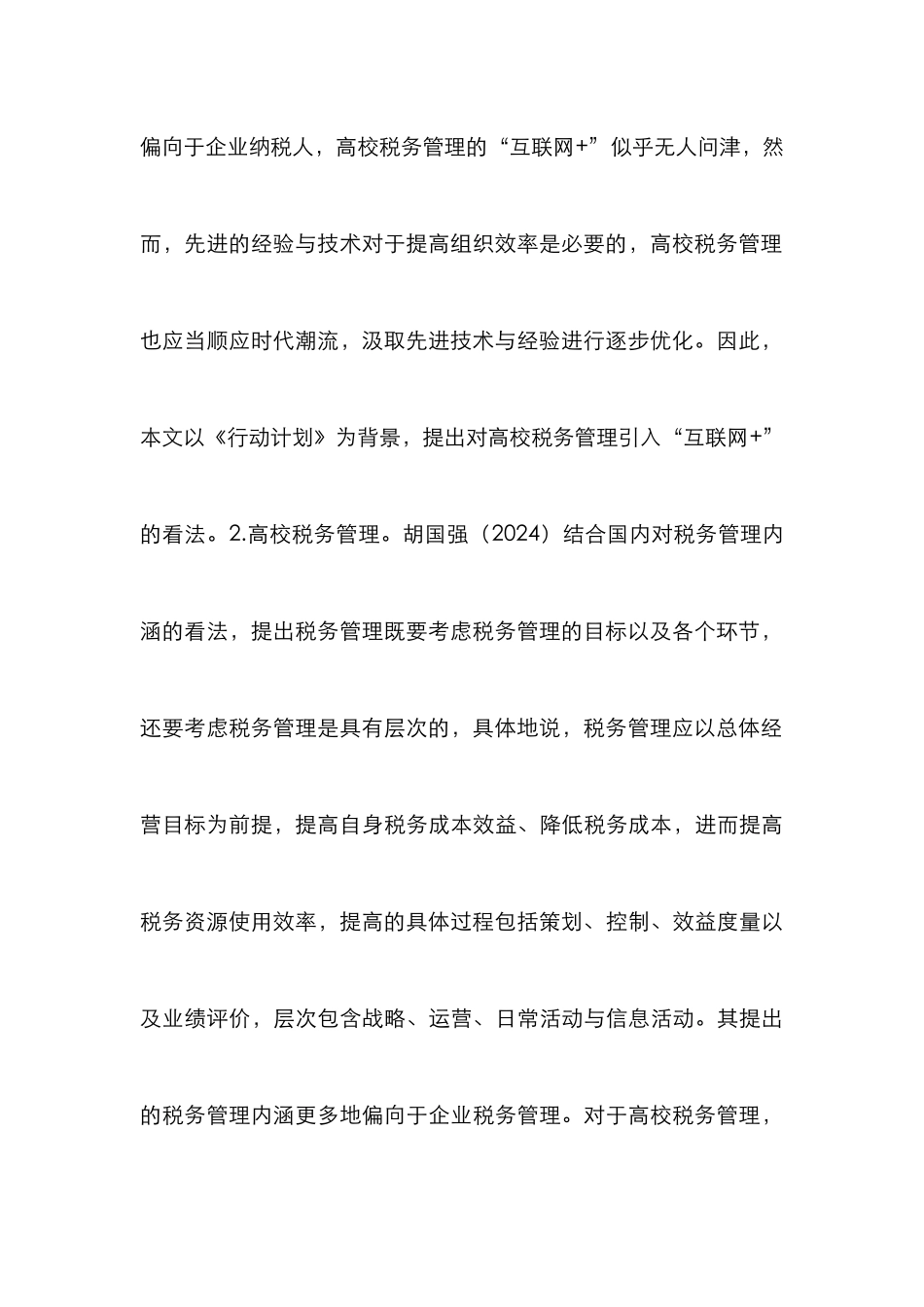 偏向于企业纳税人，高校税务管理的“互联网+”似乎无人问津，然而，先进的经验与技术对于提高组织效率是必要的，高校税务管理也应当顺应时代潮流，汲取先进技术与经验进行逐步优化。因此，本文以《行动计划》为背景，提出对高校税务管理引入“互联网+”的看法。2.高校税务管理。胡国强（2024）结合国内对税务管理内涵的看法，提出税务管理既要考虑税务管理的目标以及各个环节，还要考虑税务管理是具有层次的，具体地说，税务管理应以总体经营目标为前提，提高自身税务成本效益、降低税务成本，进而提高税务资源使用效率，提高的具体过程包括策划、控制、效益度量以及业绩评价，层次包含战略、运营、日常活动与信息活动。其提出的税务管理内涵更多地偏向于企业税务管理。对于高校税务管理，